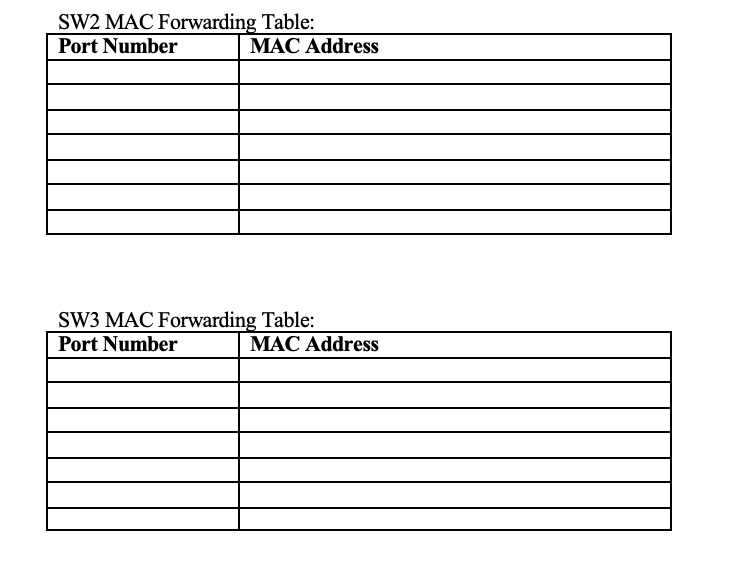 SW2 MAC Forwarding Table:

| Port Number | MAC Address |
|---|---|
| | |
| | |
| | |
| | |
| | |
| | |
| | |

SW3 MAC Forwarding Table:

| Port Number | MAC Address |
|---|---|
| | |
| | |
| | |
| | |
| | |
| | |
| | |